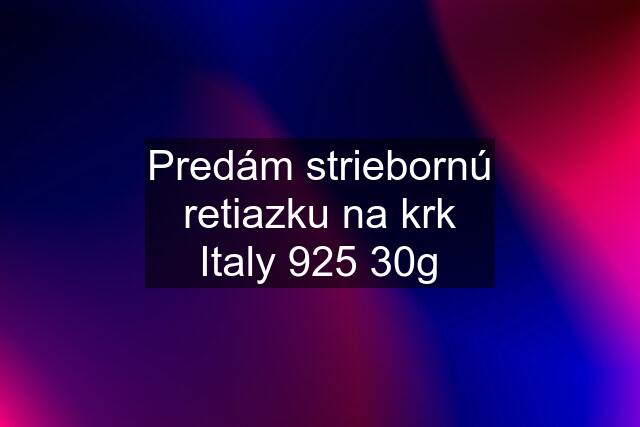 Predám striebornú retiazku na krk Italy 925 30g